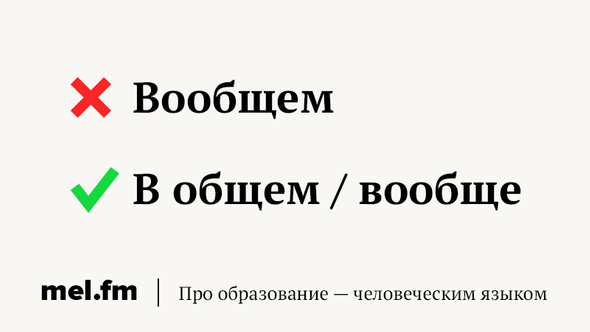 Вообщем

В общем / вообще

mel.fm | Про образование — человеческим языком